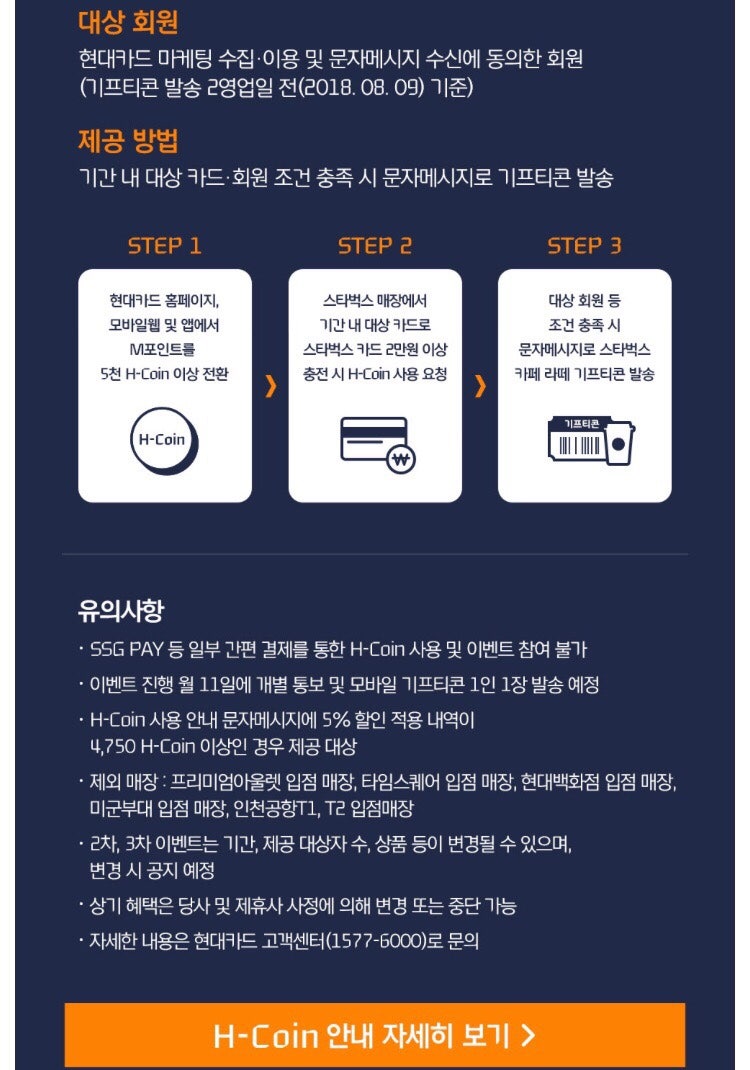 대상 회원
현대카드 마케팅 수집·이용 및 문자메시지 수신에 동의한 회원 (기프티콘 발송 2영업일 전(2018. 08. 09) 기준)

제공 방법
기간 내 대상 카드·회원 조건 충족 시 문자메시지로 기프티콘 발송

STEP 1
현대카드 홈페이지, 모바일웹 및 앱에서 M포인트를 5천 H-Coin 이상 전환

H-Coin

STEP 2
스타벅스 매장에서 기간 내 대상 카드로 스타벅스 카드 2만원 이상 충전 시 H-Coin 사용 요청

STEP 3
대상 회원 등 조건 충족 시 문자메시지로 스타벅스 카페 라떼 기프티콘 발송

기프티콘

유의사항
· SSG PAY 등 일부 간편 결제를 통한 H-Coin 사용 및 이벤트 참여 불가
· 이벤트 진행 월 11일에 개별 통보 및 모바일 기프티콘 1인 1장 발송 예정
· H-Coin 사용 안내 문자메시지에 5% 할인 적용 내역이 4,750 H-Coin 이상인 경우 제공 대상
· 제외 매장 : 프리미엄아울렛 입점 매장, 타임스퀘어 입점 매장, 현대백화점 입점 매장, 미군부대 입점 매장, 인천공항T1, T2 입점매장
· 2차, 3차 이벤트는 기간, 제공 대상자 수, 상품 등이 변경될 수 있으며, 변경 시 공지 예정
· 상기 혜택은 당사 및 제휴사 사정에 의해 변경 또는 중단 가능
· 자세한 내용은 현대카드 고객센터(1577-6000)로 문의

H-Coin 안내 자세히 보기 >